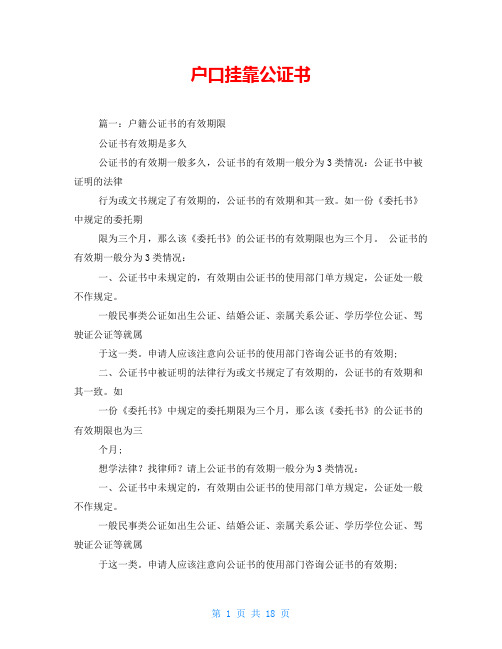 户口挂靠公证书

篇一：户籍公证书的有效期限

公证书有效期是多久

公证书的有效期一般多久，公证书的有效期一般分为3类情况：公证书中被证明的法律

行为或文书规定了有效期的，公证书的有效期和其一致。如一份《委托书》中规定的委托期

限为三个月，那么该《委托书》的公证书的有效期限也为三个月。 公证书的有效期一般分为3类情况：

一、公证书中未规定的，有效期由公证书的使用部门单方规定，公证处一般不作规定。

一般民事类公证如出生公证、结婚公证、亲属关系公证、学历学位公证、驾驶证公证等就属

于这一类。申请人应该注意向公证书的使用部门咨询公证书的有效期；

二、公证书中被证明的法律行为或文书规定了有效期的，公证书的有效期和其一致。如

一份《委托书》中规定的委托期限为三个月，那么该《委托书》的公证书的有效期限也为三

个月；

想学法律？找律师？请上公证书的有效期一般分为3类情况：

一、公证书中未规定的，有效期由公证书的使用部门单方规定，公证处一般不作规定。

一般民事类公证如出生公证、结婚公证、亲属关系公证、学历学位公证、驾驶证公证等就属

于这一类。申请人应该注意向公证书的使用部门咨询公证书的有效期；

第 1 页 共 18 页